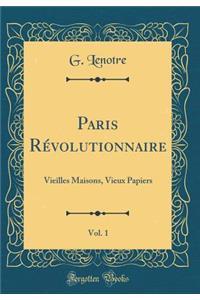 G. Lenotre

Paris Révolutionnaire

Vieilles Maisons, Vieux Papiers

Vol. 1

Forgotten Books